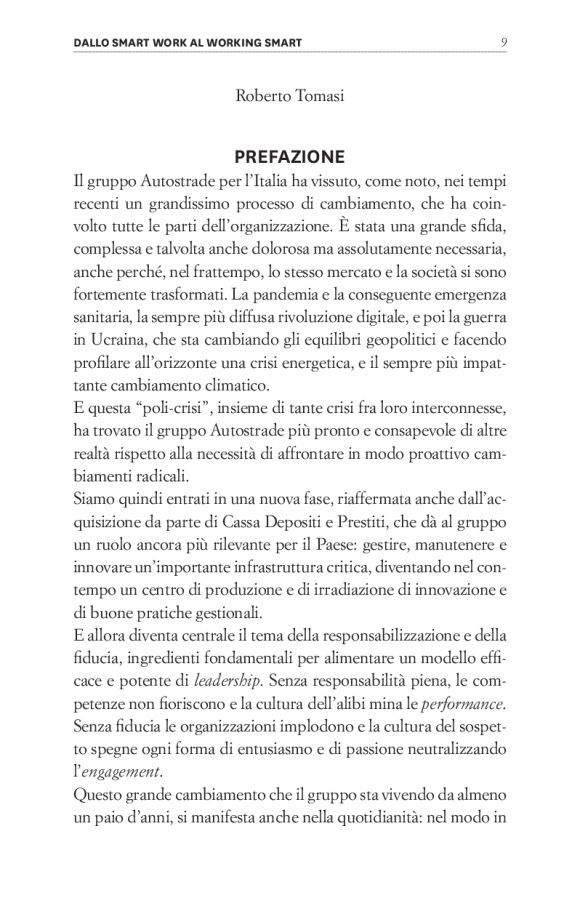 DALLO SMART WORK AL WORKING SMART 9

Roberto Tomasi

PREFAZIONE

Il gruppo Autostrade per l'Italia ha vissuto, come noto, nei tempi recenti un grandissimo processo di cambiamento, che ha coinvolto tutte le parti dell'organizzazione. È stata una grande sfida, complessa e talvolta anche dolorosa ma assolutamente necessaria, anche perché, nel frattempo, lo stesso mercato e la società si sono fortemente trasformati. La pandemia e la conseguente emergenza sanitaria, la sempre più diffusa rivoluzione digitale, e poi la guerra in Ucraina, che sta cambiando gli equilibri geopolitici e facendo profilare all'orizzonte una crisi energetica, e il sempre più impattante cambiamento climatico.
E questa "poli-crisi", insieme di tante crisi fra loro interconnesse, ha trovato il gruppo Autostrade più pronto e consapevole di altre realtà rispetto alla necessità di affrontare in modo proattivo cambiamenti radicali.
Siamo quindi entrati in una nuova fase, riaffermata anche dall'acquisizione da parte di Cassa Depositi e Prestiti, che dà al gruppo un ruolo ancora più rilevante per il Paese: gestire, manutenere e innovare un'importante infrastruttura critica, diventando nel contempo un centro di produzione e di irradiazione di innovazione e di buone pratiche gestionali.
E allora diventa centrale il tema della responsabilizzazione e della fiducia, ingredienti fondamentali per alimentare un modello efficace e potente di leadership. Senza responsabilità piena, le competenze non fioriscono e la cultura dell'alibi mina le performance. Senza fiducia le organizzazioni implodono e la cultura del sospetto spegne ogni forma di entusiasmo e di passione neutralizzando l'engagement.
Questo grande cambiamento che il gruppo sta vivendo da almeno un paio d'anni, si manifesta anche nella quotidianità: nel modo in